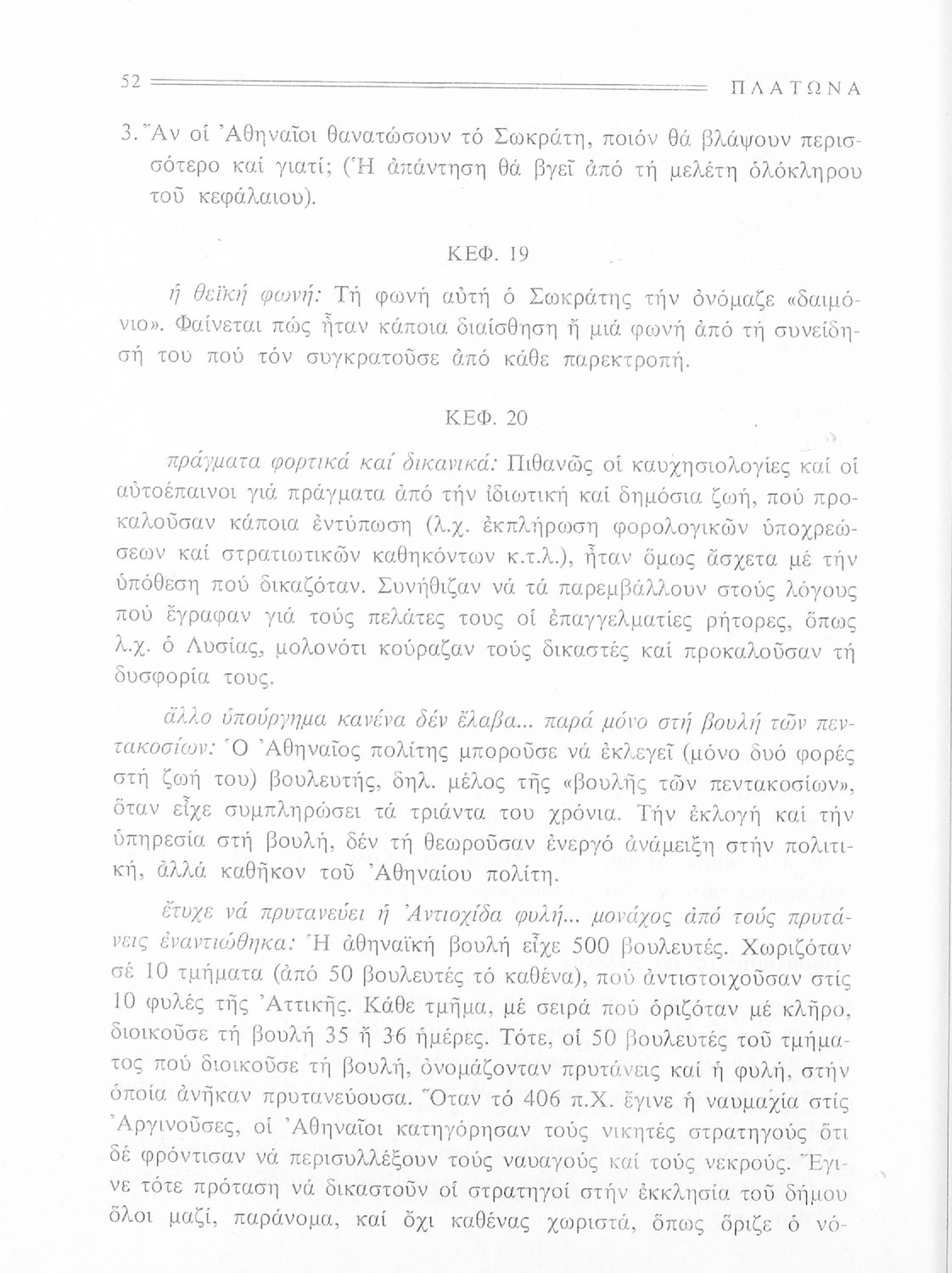 52 ΠΛΑΤΩΝΑ

3. Ἄν οἱ Ἀθηναῖοι θανατώσουν τό Σωκράτη, ποιόν θά βλάψουν περισσότερο καί γιατί; (Ἡ ἀπάντηση θά βγεῖ ἀπό τή μελέτη ὁλόκληρου τοῦ κεφάλαιου).

ΚΕΦ. 19

ἡ θεϊκή φωνή: Τή φωνή αὐτή ὁ Σωκράτης τήν ὀνόμαζε «δαιμόνιο». Φαίνεται πώς ἦταν κάποια διαίσθηση ἤ μιά φωνή ἀπό τή συνείδησή του πού τόν συγκρατοῦσε ἀπό κάθε παρεκτροπή.

ΚΕΦ. 20

πράγματα φορτικά καί δικανικά: Πιθανῶς οἱ καυχησιολογίες καί οἱ αὐτοέπαινοι γιά πράγματα ἀπό τήν ἰδιωτική καί δημόσια ζωή, πού προκαλοῦσαν κάποια ἐντύπωση (λ.χ. ἐκπλήρωση φορολογικῶν ὑποχρεώσεων καί στρατιωτικῶν καθηκόντων κ.τ.λ.), ἦταν ὅμως ἄσχετα μέ τήν ὑπόθεση πού δικαζόταν. Συνήθιζαν νά τά παρεμβάλλουν στούς λόγους πού ἔγραφαν γιά τούς πελάτες τους οἱ ἐπαγγελματίες ρήτορες, ὅπως λ.χ. ὁ Λυσίας, μολονότι κούραζαν τούς δικαστές καί προκαλοῦσαν τή δυσφορία τους.

ἄλλο ὑπούργημα κανένα δέν ἔλαβα... παρά μόνο στή βουλή τῶν πεντακοσίων: Ὁ Ἀθηναῖος πολίτης μποροῦσε νά ἐκλεγεῖ (μόνο δυό φορές στή ζωή του) βουλευτής, δηλ. μέλος τῆς «βουλῆς τῶν πεντακοσίων», ὅταν εἶχε συμπληρώσει τά τριάντα του χρόνια. Τήν ἐκλογή καί τήν ὑπηρεσία στή βουλή, δέν τή θεωροῦσαν ἐνεργό ἀνάμειξη στήν πολιτική, ἀλλά καθῆκον τοῦ Ἀθηναίου πολίτη.

ἔτυχε νά πρυτανεύει ἡ Ἀντιοχίδα φυλή... μονάχος ἀπό τούς πρυτάνεις ἐναντιώθηκα: Ἡ ἀθηναϊκή βουλή εἶχε 500 βουλευτές. Χωριζόταν σέ 10 τμήματα (ἀπό 50 βουλευτές τό καθένα), πού ἀντιστοιχοῦσαν στίς 10 φυλές τῆς Ἀττικῆς. Κάθε τμῆμα, μέ σειρά πού ὁριζόταν μέ κλῆρο, διοικοῦσε τή βουλή 35 ἤ 36 ἡμέρες. Τότε, οἱ 50 βουλευτές τοῦ τμήματος πού διοικοῦσε τή βουλή, ὀνομάζονταν πρυτάνεις καί ἡ φυλή, στήν ὁποία ἀνῆκαν πρυτανεύουσα. Ὅταν τό 406 π.Χ. ἔγινε ἡ ναυμαχία στίς Ἀργινοῦσες, οἱ Ἀθηναῖοι κατηγόρησαν τούς νικητές στρατηγούς ὅτι δέ φρόντισαν νά περισυλλέξουν τούς ναυαγούς καί τούς νεκρούς. Ἔγινε τότε πρόταση νά δικαστοῦν οἱ στρατηγοί στήν ἐκκλησία τοῦ δήμου ὅλοι μαζί, παράνομα, καί ὄχι καθένας χωριστά, ὅπως ὅριζε ὁ νό-